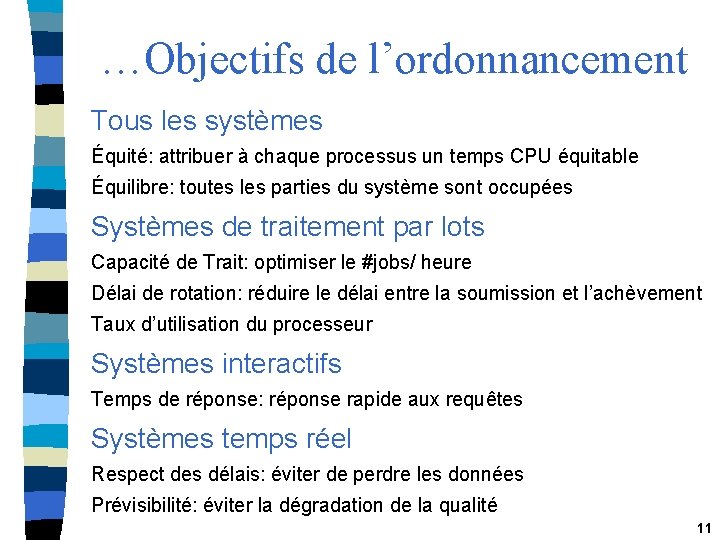 …Objectifs de l’ordonnancement

Tous les systèmes

Équité: attribuer à chaque processus un temps CPU équitable

Équilibre: toutes les parties du système sont occupées

Systèmes de traitement par lots

Capacité de Trait: optimiser le #jobs/ heure

Délai de rotation: réduire le délai entre la soumission et l’achèvement

Taux d’utilisation du processeur

Systèmes interactifs

Temps de réponse: réponse rapide aux requêtes

Systèmes temps réel

Respect des délais: éviter de perdre les données

Prévisibilité: éviter la dégradation de la qualité

11